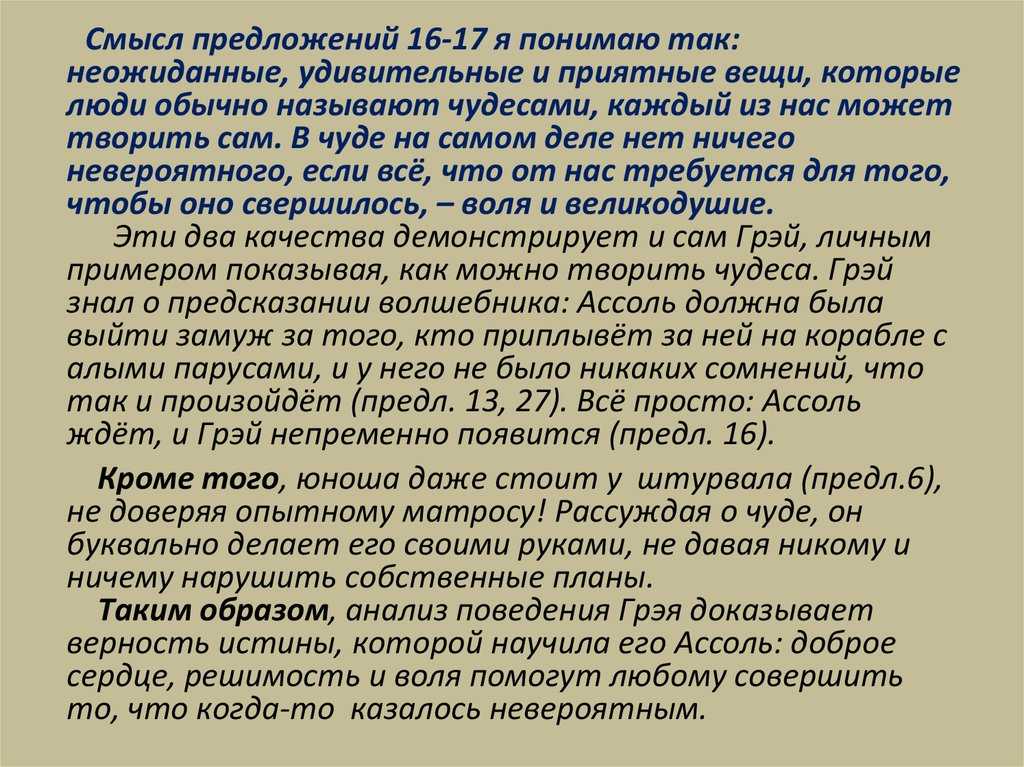 Смысл предложений 16-17 я понимаю так: неожиданные, удивительные и приятные вещи, которые люди обычно называют чудесами, каждый из нас может творить сам. В чуде на самом деле нет ничего невероятного, если всё, что от нас требуется для того, чтобы оно свершилось, – воля и великодушие.

Эти два качества демонстрирует и сам Грэй, личным примером показывая, как можно творить чудеса. Грэй знал о предсказании волшебника: Ассоль должна была выйти замуж за того, кто приплывёт за ней на корабле с алыми парусами, и у него не было никаких сомнений, что так и произойдёт (предл. 13, 27). Всё просто: Ассоль ждёт, и Грэй непременно появится (предл. 16).

Кроме того, юноша даже стоит у штурвала (предл.6), не доверяя опытному матросу! Рассуждая о чуде, он буквально делает его своими руками, не давая никому и ничему нарушить собственные планы.

Таким образом, анализ поведения Грэя доказывает верность истины, которой научила его Ассоль: доброе сердце, решимость и воля помогут любому совершить то, что когда-то казалось невероятным.